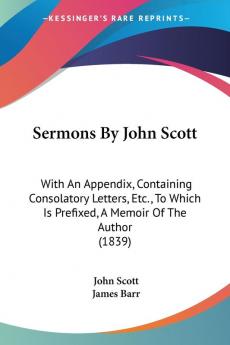 KESSINGER'S RARE REPRINTS

Sermons By John Scott

With An Appendix, Containing Consolatory Letters, Etc., To Which Is Prefixed, A Memoir Of The Author
(1839)

John Scott
James Barr